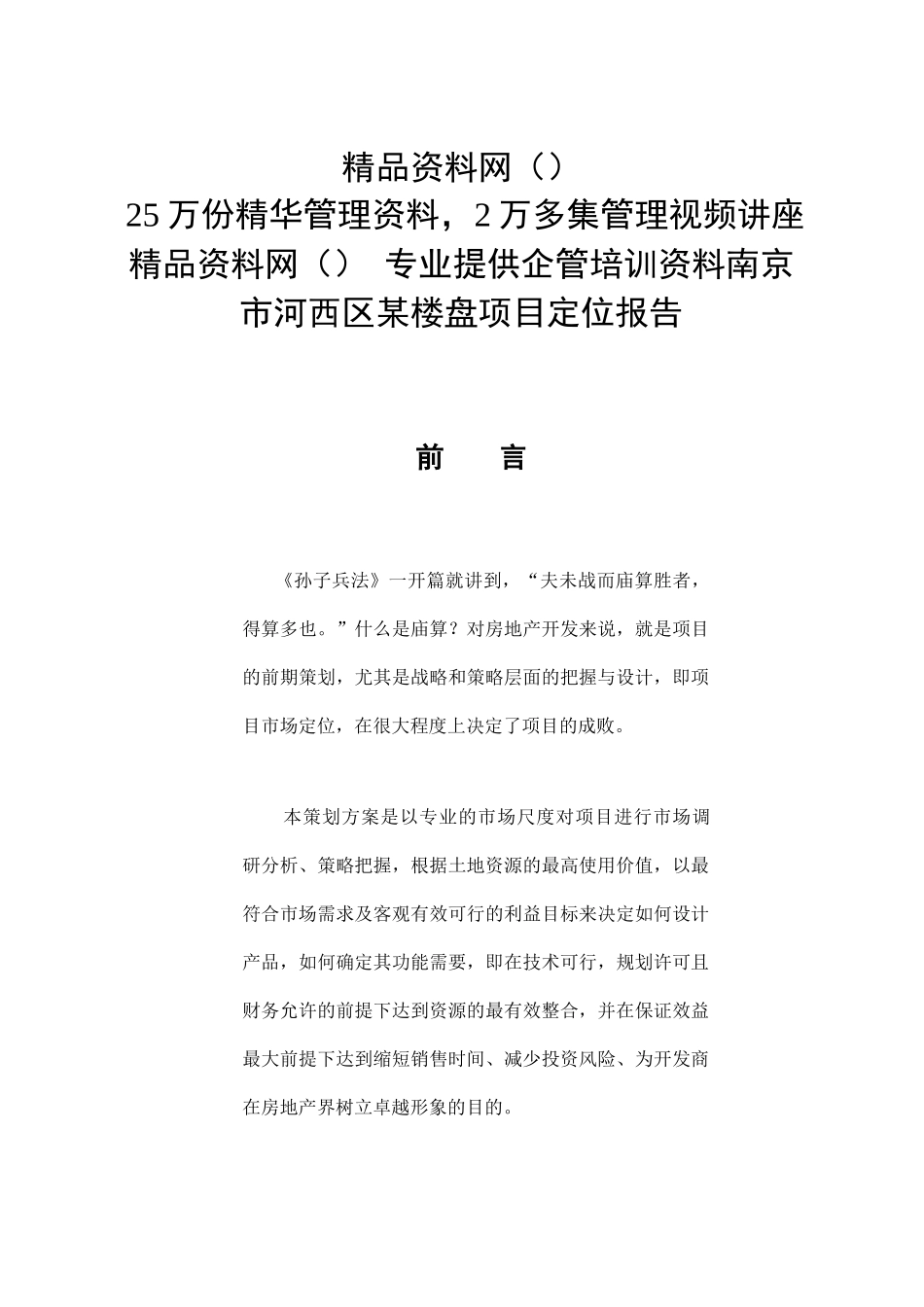 精品资料网（）
25 万份精华管理资料，2 万多集管理视频讲座
精品资料网（） 专业提供企管培训资料南京市河西区某楼盘项目定位报告

前 言

《孙子兵法》一开篇就讲到，“夫未战而庙算胜者，得算多也。”什么是庙算？对房地产开发来说，就是项目的前期策划，尤其是战略和策略层面的把握与设计，即项目市场定位，在很大程度上决定了项目的成败。

本策划方案是以专业的市场尺度对项目进行市场调研分析、策略把握，根据土地资源的最高使用价值，以最符合市场需求及客观有效可行的利益目标来决定如何设计产品，如何确定其功能需要，即在技术可行，规划许可且财务允许的前提下达到资源的最有效整合，并在保证效益最大前提下达到缩短销售时间、减少投资风险、为开发商在房地产界树立卓越形象的目的。